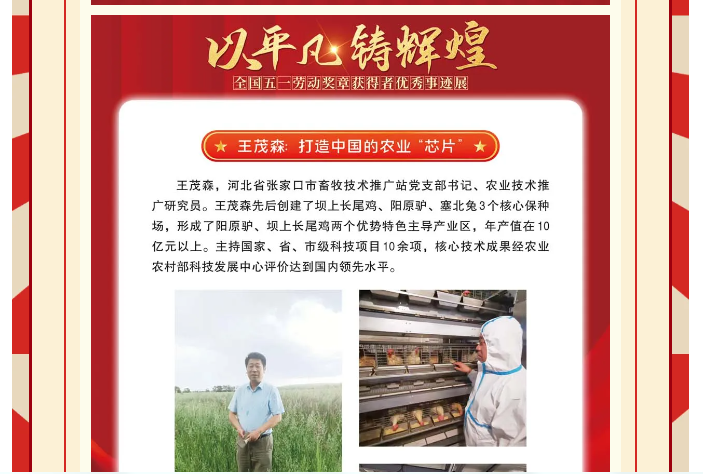 以平凡铸辉煌

全国五一劳动奖章获得者优秀事迹展

★ 王茂森：打造中国的农业“芯片” ★

王茂森，河北省张家口市畜牧技术推广站党支部书记、农业技术推广研究员。王茂森先后创建了坝上长尾鸡、阳原驴、塞北兔3个核心保种场，形成了阳原驴、坝上长尾鸡两个优势特色主导产业区，年产值在10亿元以上。主持国家、省、市级科技项目10余项，核心技术成果经农业农村部科技发展中心评价达到国内领先水平。